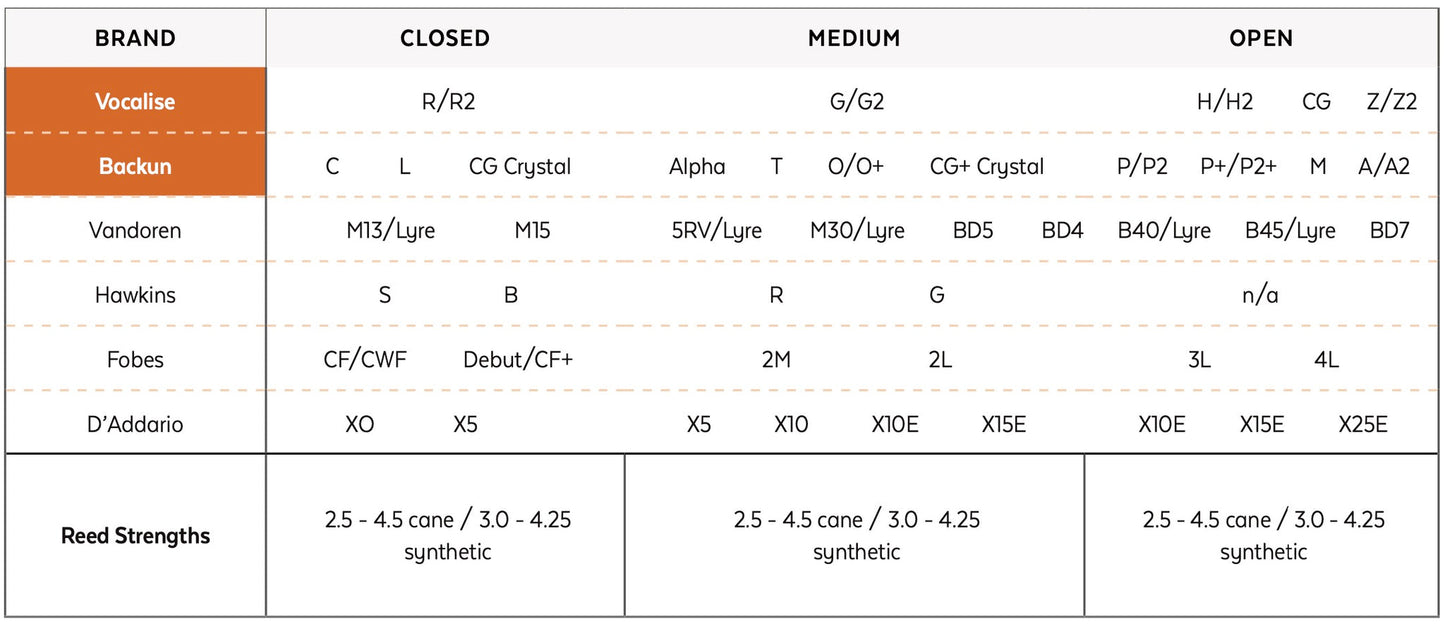 | BRAND | CLOSED | MEDIUM | OPEN |
|---|---|---|---|
| Vocalise | R/R2 | G/G2 | H/H2 CG Z/Z2 |
| Backun | C L CG Crystal | Alpha T O/O+ CG+ Crystal | P/P2 P+/P2+ M A/A2 |
| Vandoren | M13/Lyre M15 | 5RV/Lyre M30/Lyre BD5 BD4 | B40/Lyre B45/Lyre BD7 |
| Hawkins | S B | R G | n/a |
| Fobes | CF/CWF Debut/CF+ | 2M 2L | 3L 4L |
| D'Addario | XO X5 | X5 X10 X10E X15E | X10E X15E X25E |
| Reed Strengths | 2.5 - 4.5 cane / 3.0 - 4.25 synthetic | 2.5 - 4.5 cane / 3.0 - 4.25 synthetic | 2.5 - 4.5 cane / 3.0 - 4.25 synthetic |